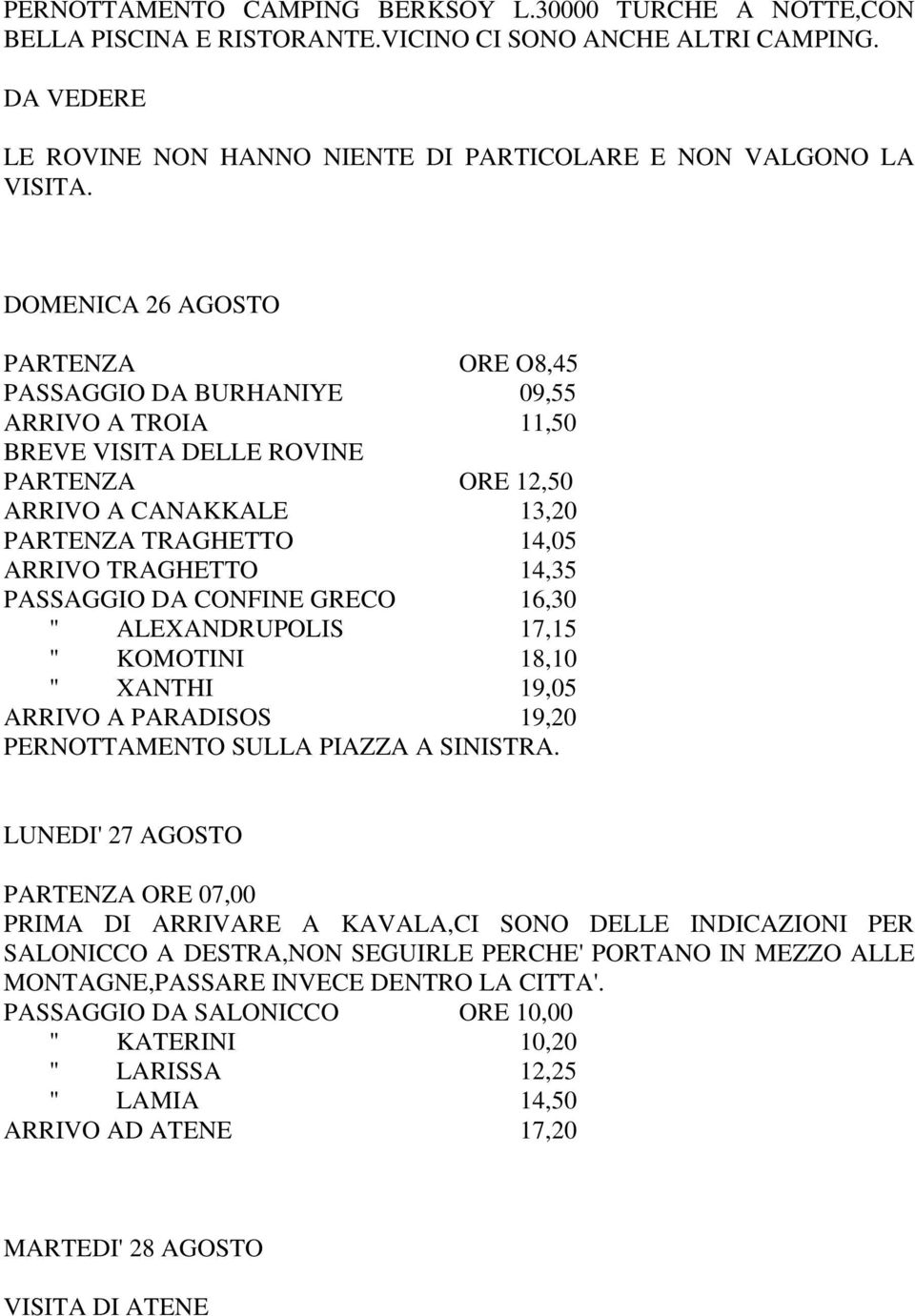 PERNOTTAMENTO CAMPING BERKSOY L.30000 TURCHE A NOTTE,CON BELLA PISCINA E RISTORANTE.VICINO CI SONO ANCHE ALTRI CAMPING.

DA VEDERE

LE ROVINE NON HANNO NIENTE DI PARTICOLARE E NON VALGONO LA VISITA.

DOMENICA 26 AGOSTO

PARTENZA ORE O8,45
PASSAGGIO DA BURHANIYE 09,55
ARRIVO A TROIA 11,50
BREVE VISITA DELLE ROVINE
PARTENZA ORE 12,50
ARRIVO A CANAKKALE 13,20
PARTENZA TRAGHETTO 14,05
ARRIVO TRAGHETTO 14,35
PASSAGGIO DA CONFINE GRECO 16,30
" ALEXANDRUPOLIS 17,15
" KOMOTINI 18,10
" XANTHI 19,05
ARRIVO A PARADISOS 19,20
PERNOTTAMENTO SULLA PIAZZA A SINISTRA.

LUNEDI' 27 AGOSTO

PARTENZA ORE 07,00
PRIMA DI ARRIVARE A KAVALA,CI SONO DELLE INDICAZIONI PER SALONICCO A DESTRA,NON SEGUIRLE PERCHE' PORTANO IN MEZZO ALLE MONTAGNE,PASSARE INVECE DENTRO LA CITTA'.
PASSAGGIO DA SALONICCO ORE 10,00
" KATERINI 10,20
" LARISSA 12,25
" LAMIA 14,50
ARRIVO AD ATENE 17,20

MARTEDI' 28 AGOSTO

VISITA DI ATENE